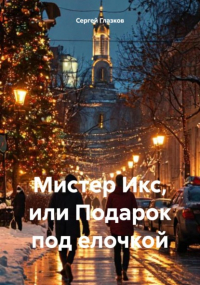 Сергей Глазков

Мистер Икс, или Подарок под елочкой